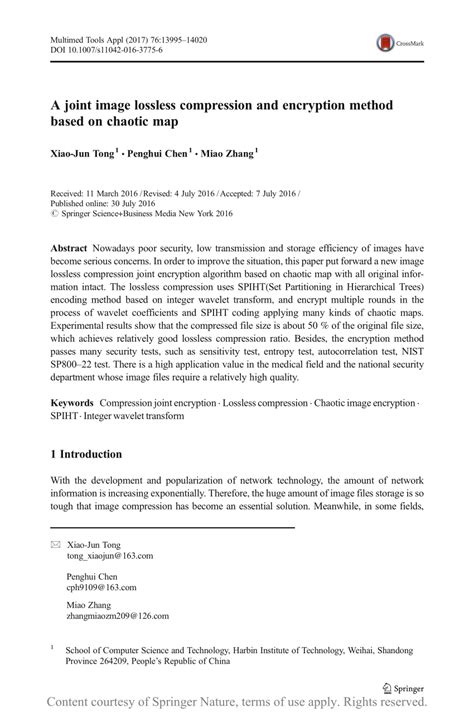 Multimed Tools Appl (2017) 76:13995–14020
DOI 10.1007/s11042-016-3775-6

CrossMark

A joint image lossless compression and encryption method based on chaotic map

Xiao-Jun Tong$^1$ · Penghui Chen$^1$ · Miao Zhang$^1$

Received: 11 March 2016 / Revised: 4 July 2016 / Accepted: 7 July 2016 /
Published online: 30 July 2016
© Springer Science+Business Media New York 2016

Abstract Nowadays poor security, low transmission and storage efficiency of images have become serious concerns. In order to improve the situation, this paper put forward a new image lossless compression joint encryption algorithm based on chaotic map with all original information intact. The lossless compression uses SPIHT(Set Partitioning in Hierarchical Trees) encoding method based on integer wavelet transform, and encrypt multiple rounds in the process of wavelet coefficients and SPIHT coding applying many kinds of chaotic maps. Experimental results show that the compressed file size is about 50 % of the original file size, which achieves relatively good lossless compression ratio. Besides, the encryption method passes many security tests, such as sensitivity test, entropy test, autocorrelation test, NIST SP800–22 test. There is a high application value in the medical field and the national security department whose image files require a relatively high quality.

Keywords Compression joint encryption · Lossless compression · Chaotic image encryption · SPIHT · Integer wavelet transform

1 Introduction

With the development and popularization of network technology, the amount of network information is increasing exponentially. Therefore, the huge amount of image files storage is so tough that image compression has become an essential solution. Meanwhile, in some fields,

Xiao-Jun Tong
tong_xiaojun@163.com

Penghui Chen
cph9109@163.com

Miao Zhang
zhangmiaozm209@126.com

$^1$ School of Computer Science and Technology, Harbin Institute of Technology, Weihai, Shandong Province 264209, People's Republic of China

Springer

Content courtesy of Springer Nature, terms of use apply. Rights reserved.